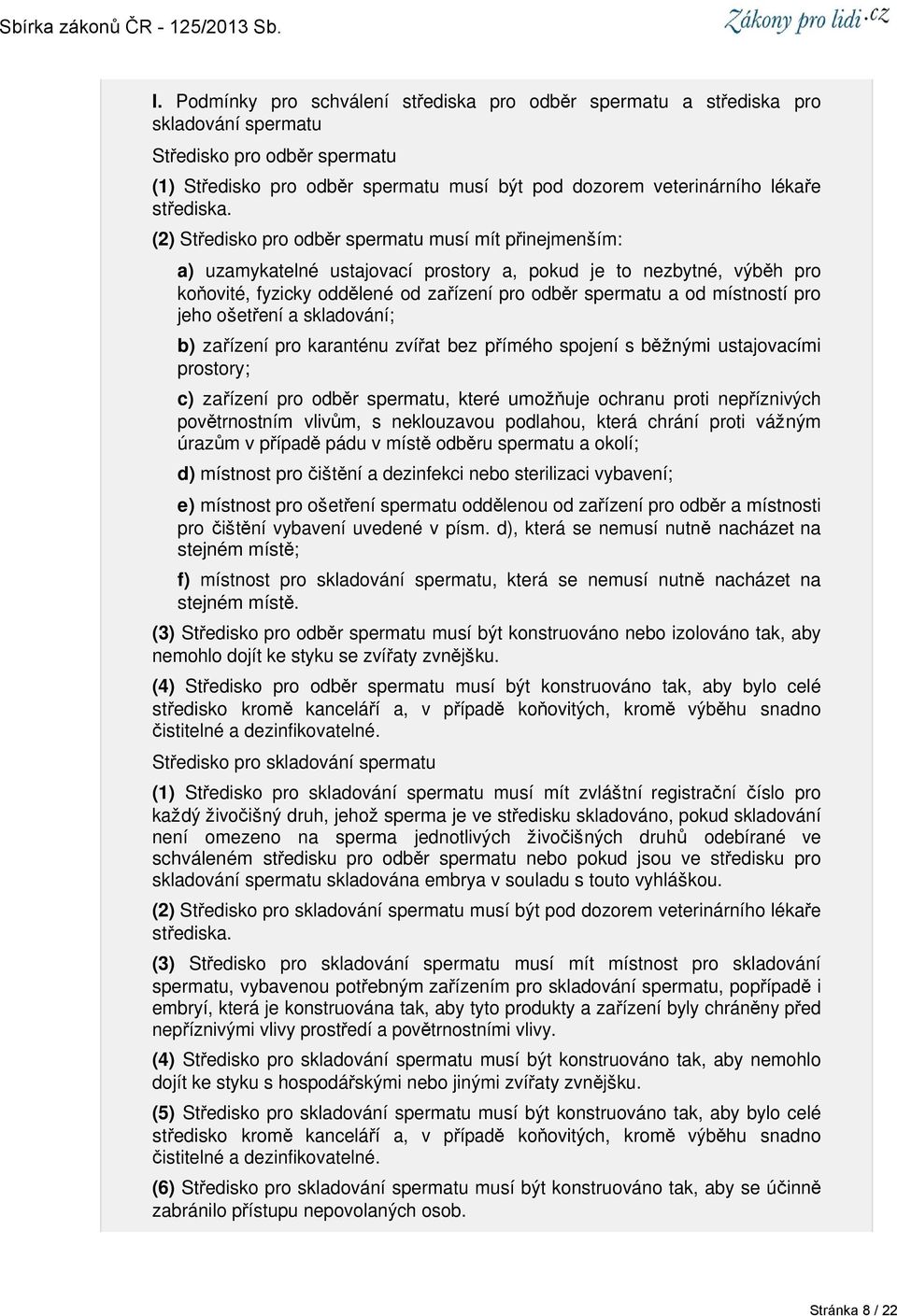 Sbírka zákonů ČR - 125/2013 Sb.

Zákony pro lidi.cz

I. Podmínky pro schválení střediska pro odběr spermatu a střediska pro skladování spermatu

Středisko pro odběr spermatu

(1) Středisko pro odběr spermatu musí být pod dozorem veterinárního lékaře střediska.

(2) Středisko pro odběr spermatu musí mít přinejmenším:

a) uzamykatelné ustajovací prostory a, pokud je to nezbytné, výběh pro koňovité, fyzicky oddělené od zařízení pro odběr spermatu a od místností pro jeho ošetření a skladování;

b) zařízení pro karanténu zvířat bez přímého spojení s běžnými ustajovacími prostory;

c) zařízení pro odběr spermatu, které umožňuje ochranu proti nepříznivých povětrnostním vlivům, s neklouzavou podlahou, která chrání proti vážným úrazům v případě pádu v místě odběru spermatu a okolí;

d) místnost pro čištění a dezinfekci nebo sterilizaci vybavení;

e) místnost pro ošetření spermatu oddělenou od zařízení pro odběr a místnosti pro čištění vybavení uvedené v písm. d), která se nemusí nutně nacházet na stejném místě;

f) místnost pro skladování spermatu, která se nemusí nutně nacházet na stejném místě.

(3) Středisko pro odběr spermatu musí být konstruováno nebo izolováno tak, aby nemohlo dojít ke styku se zvířaty zvnějšku.

(4) Středisko pro odběr spermatu musí být konstruováno tak, aby bylo celé středisko kromě kanceláří a, v případě koňovitých, kromě výběhu snadno čistitelné a dezinfikovatelné.

Středisko pro skladování spermatu

(1) Středisko pro skladování spermatu musí mít zvláštní registrační číslo pro každý živočišný druh, jehož sperma je ve středisku skladováno, pokud skladování není omezeno na sperma jednotlivých živočišných druhů odebírané ve schváleném středisku pro odběr spermatu nebo pokud jsou ve středisku pro skladování spermatu skladována embrya v souladu s touto vyhláškou.

(2) Středisko pro skladování spermatu musí být pod dozorem veterinárního lékaře střediska.

(3) Středisko pro skladování spermatu musí mít místnost pro skladování spermatu, vybavenou potřebným zařízením pro skladování spermatu, popřípadě i embryí, která je konstruována tak, aby tyto produkty a zařízení byly chráněny před nepříznivými vlivy prostředí a povětrnostními vlivy.

(4) Středisko pro skladování spermatu musí být konstruováno tak, aby nemohlo dojít ke styku s hospodářskými nebo jinými zvířaty zvnějšku.

(5) Středisko pro skladování spermatu musí být konstruováno tak, aby bylo celé středisko kromě kanceláří a, v případě koňovitých, kromě výběhu snadno čistitelné a dezinfikovatelné.

(6) Středisko pro skladování spermatu musí být konstruováno tak, aby se účinně zabránilo přístupu nepovolaných osob.

Stránka 8 / 22